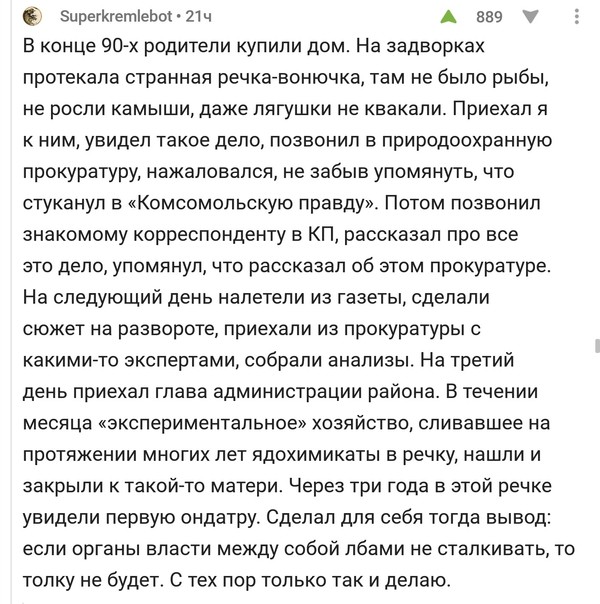 Superkremlebot • 21ч
889

В конце 90-х родители купили дом. На задворках протекала странная речка-вонючка, там не было рыбы, не росли камыши, даже лягушки не квакали. Приехал я к ним, увидел такое дело, позвонил в природоохранную прокуратуру, нажаловался, не забыв упомянуть, что стуканул в «Комсомольскую правду». Потом позвонил знакомому корреспонденту в КП, рассказал про все это дело, упомянул, что рассказал об этом прокуратуре. На следующий день налетели из газеты, сделали сюжет на развороте, приехали из прокуратуры с какими-то экспертами, собрали анализы. На третий день приехал глава администрации района. В течении месяца «экспериментальное» хозяйство, сливавшее на протяжении многих лет ядохимикаты в речку, нашли и закрыли к такой-то матери. Через три года в этой речке увидели первую ондатру. Сделал для себя тогда вывод: если органы власти между собой лбами не сталкивать, то толку не будет. С тех пор только так и делаю.